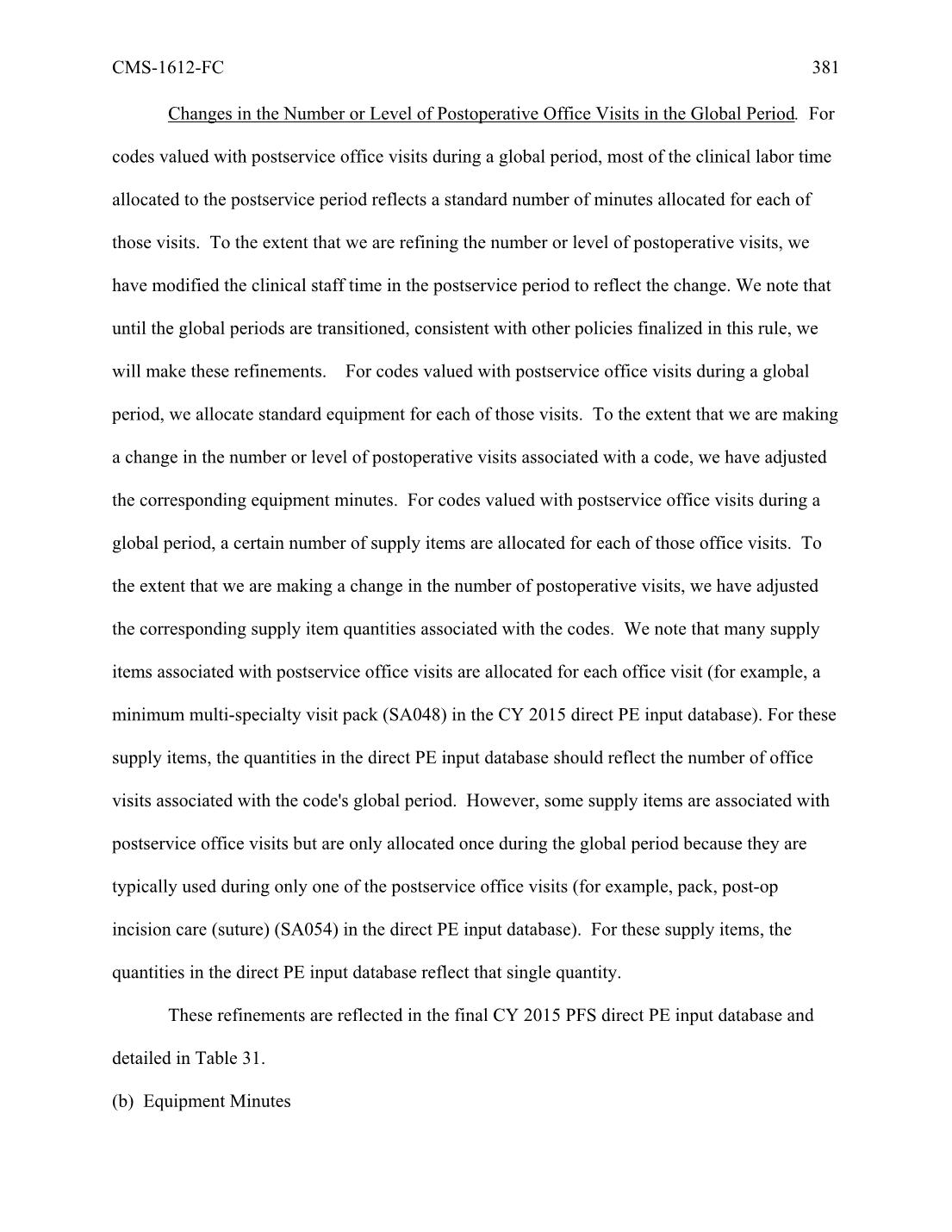 CMS-1612-FC 381

Changes in the Number or Level of Postoperative Office Visits in the Global Period. For codes valued with postservice office visits during a global period, most of the clinical labor time allocated to the postservice period reflects a standard number of minutes allocated for each of those visits. To the extent that we are refining the number or level of postoperative visits, we have modified the clinical staff time in the postservice period to reflect the change. We note that until the global periods are transitioned, consistent with other policies finalized in this rule, we will make these refinements. For codes valued with postservice office visits during a global period, we allocate standard equipment for each of those visits. To the extent that we are making a change in the number or level of postoperative visits associated with a code, we have adjusted the corresponding equipment minutes. For codes valued with postservice office visits during a global period, a certain number of supply items are allocated for each of those office visits. To the extent that we are making a change in the number of postoperative visits, we have adjusted the corresponding supply item quantities associated with the codes. We note that many supply items associated with postservice office visits are allocated for each office visit (for example, a minimum multi-specialty visit pack (SA048) in the CY 2015 direct PE input database). For these supply items, the quantities in the direct PE input database should reflect the number of office visits associated with the code's global period. However, some supply items are associated with postservice office visits but are only allocated once during the global period because they are typically used during only one of the postservice office visits (for example, pack, post-op incision care (suture) (SA054) in the direct PE input database). For these supply items, the quantities in the direct PE input database reflect that single quantity.

These refinements are reflected in the final CY 2015 PFS direct PE input database and detailed in Table 31.

(b) Equipment Minutes